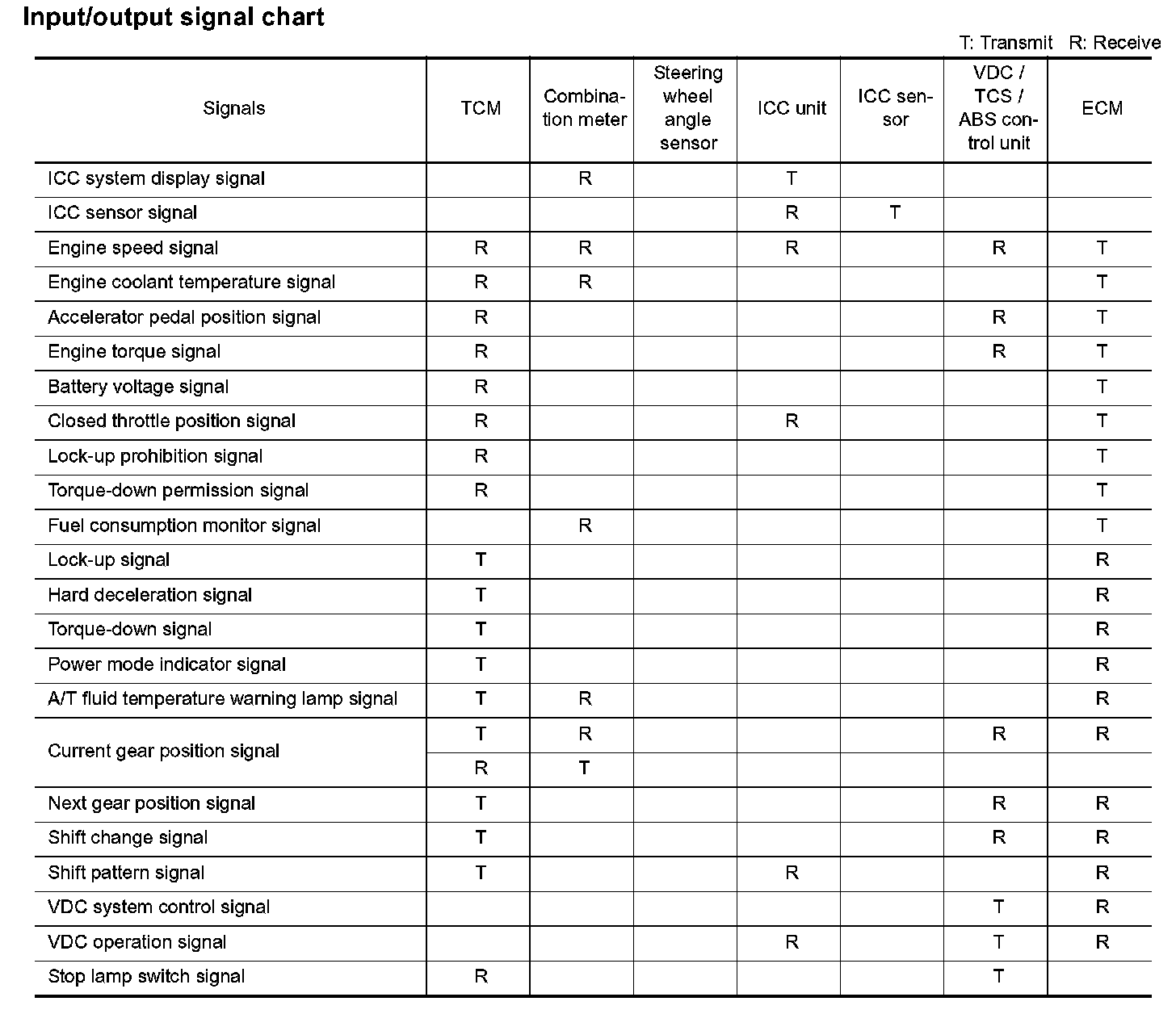 Input/output signal chart

T: Transmit R: Receive

| Signals | TCM | Combination meter | Steering wheel angle sensor | ICC unit | ICC sensor | VDC / TCS / ABS control unit | ECM |
|---|---|---|---|---|---|---|---|
| ICC system display signal | | R | | T | | | |
| ICC sensor signal | | | | R | T | | |
| Engine speed signal | R | R | | R | | R | T |
| Engine coolant temperature signal | R | R | | | | | T |
| Accelerator pedal position signal | R | | | | | R | T |
| Engine torque signal | R | | | | | R | T |
| Battery voltage signal | R | | | | | | T |
| Closed throttle position signal | R | | | R | | | T |
| Lock-up prohibition signal | R | | | | | | T |
| Torque-down permission signal | R | | | | | | T |
| Fuel consumption monitor signal | | R | | | | | T |
| Lock-up signal | T | | | | | | R |
| Hard deceleration signal | T | | | | | | R |
| Torque-down signal | T | | | | | | R |
| Power mode indicator signal | T | | | | | | R |
| A/T fluid temperature warning lamp signal | T | R | | | | | R |
| Current gear position signal | T | R | | | | R | R |
| | R | T | | | | | |
| Next gear position signal | T | | | | | R | R |
| Shift change signal | T | | | | | R | R |
| Shift pattern signal | T | | | R | | | R |
| VDC system control signal | | | | | | T | R |
| VDC operation signal | | | | R | | T | R |
| Stop lamp switch signal | R | | | | | T | |